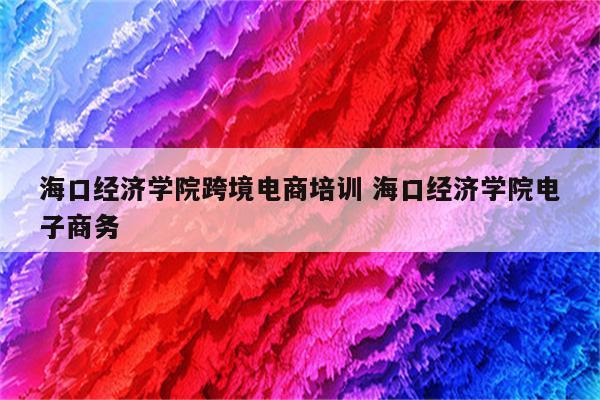 海口经济学院跨境电商培训 海口经济学院电子商务